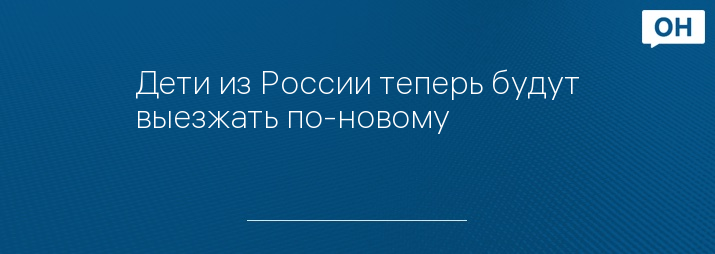 ОН

Дети из России теперь будут выезжать по-новому